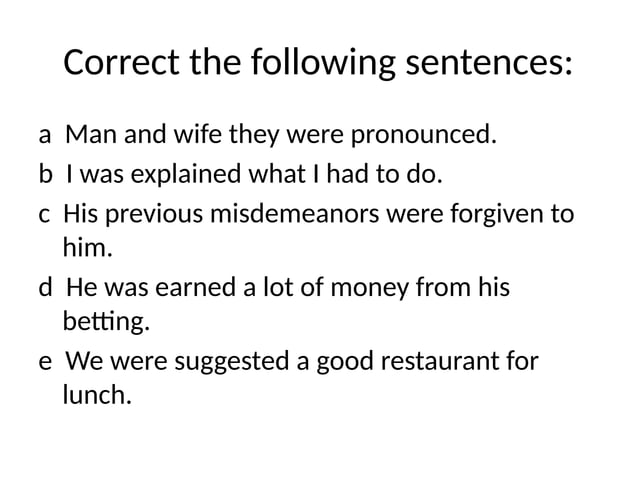 Correct the following sentences:

a Man and wife they were pronounced.

b I was explained what I had to do.

c His previous misdemeanors were forgiven to him.

d He was earned a lot of money from his betting.

e We were suggested a good restaurant for lunch.